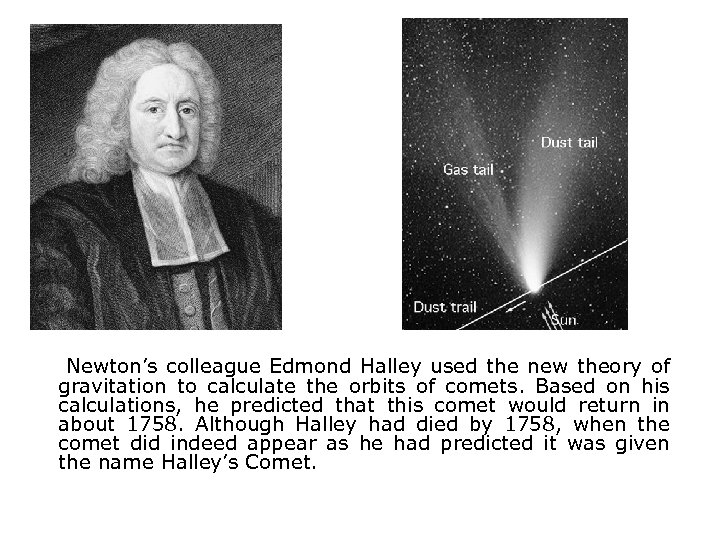 Dust tail

Gas tail

Dust trail

Sun

Newton's colleague Edmond Halley used the new theory of gravitation to calculate the orbits of comets. Based on his calculations, he predicted that this comet would return in about 1758. Although Halley had died by 1758, when the comet did indeed appear as he had predicted it was given the name Halley's Comet.